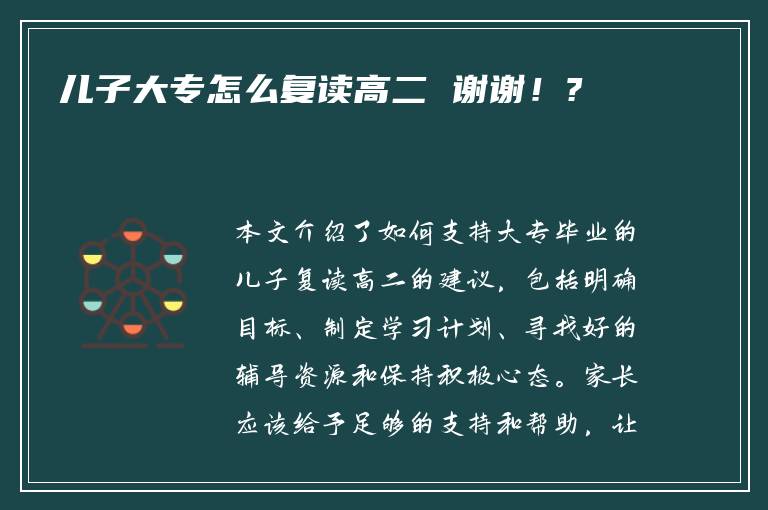 儿子大专怎么复读高二 谢谢！？

本文介绍了如何支持大专毕业的儿子复读高二的建议，包括明确目标、制定学习计划、寻找好的辅导资源和保持积极心态。家长应该给予足够的支持和帮助，让